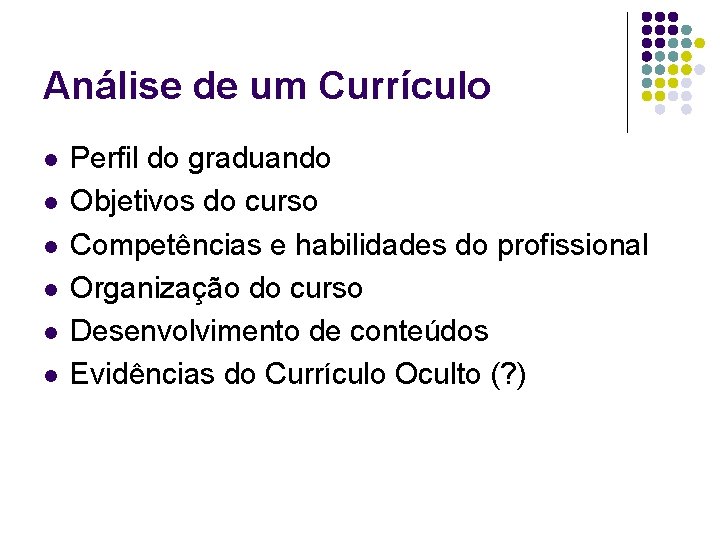 Análise de um Currículo

- Perfil do graduando
- Objetivos do curso
- Competências e habilidades do profissional
- Organização do curso
- Desenvolvimento de conteúdos
- Evidências do Currículo Oculto (?)